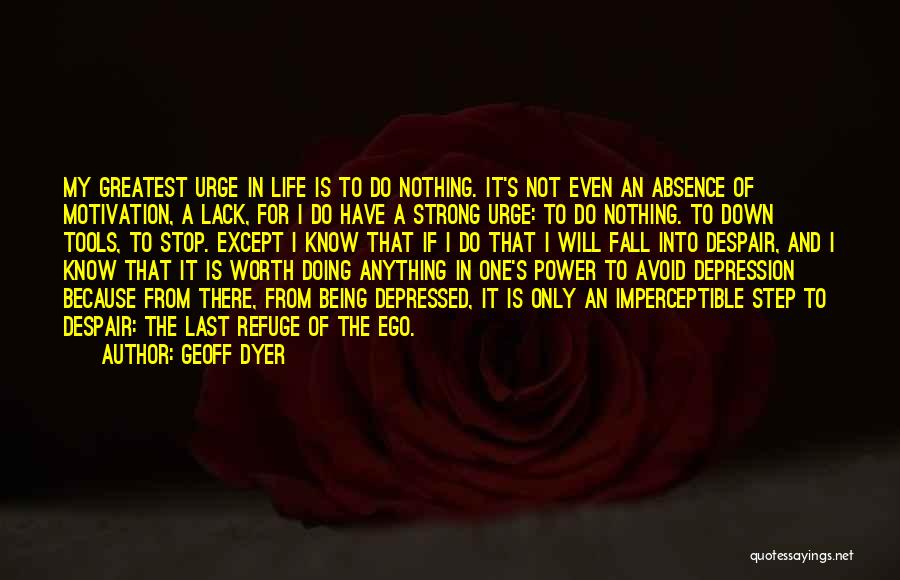 MY GREATEST URGE IN LIFE IS TO DO NOTHING. IT'S NOT EVEN AN ABSENCE OF MOTIVATION, A LACK, FOR I DO HAVE A STRONG URGE: TO DO NOTHING. TO DOWN TOOLS, TO STOP. EXCEPT I KNOW THAT IF I DO THAT I WILL FALL INTO DESPAIR, AND I KNOW THAT IT IS WORTH DOING ANYTHING IN ONE'S POWER TO AVOID DEPRESSION BECAUSE FROM THERE, FROM BEING DEPRESSED, IT IS ONLY AN IMPERCEPTIBLE STEP TO DESPAIR: THE LAST REFUGE OF THE EGO.

AUTHOR: GEOFF DYER

quotessayings.net